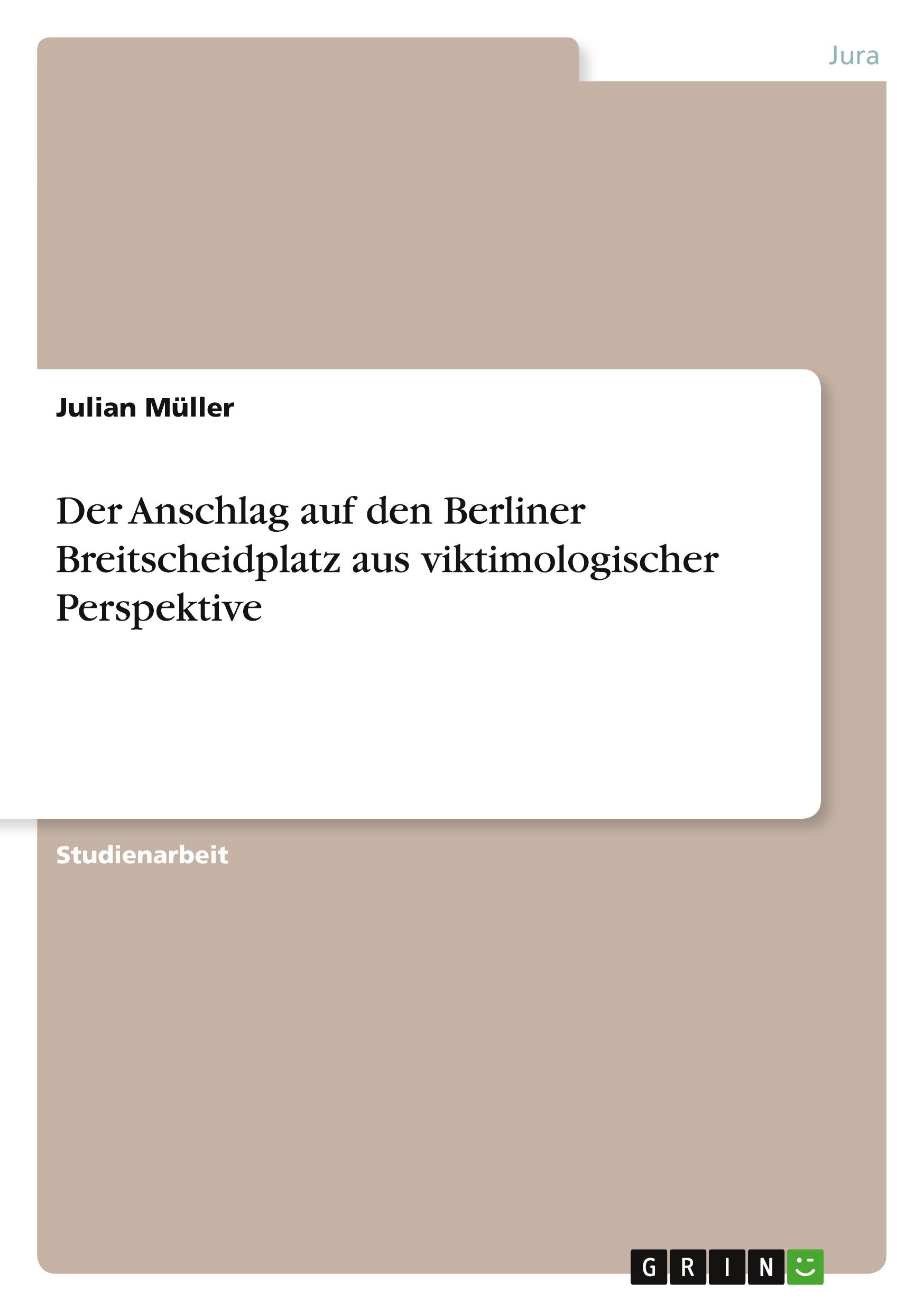 Jura

Julian Müller

Der Anschlag auf den Berliner Breitscheidplatz aus viktimologischer Perspektive

Studienarbeit

GRIN